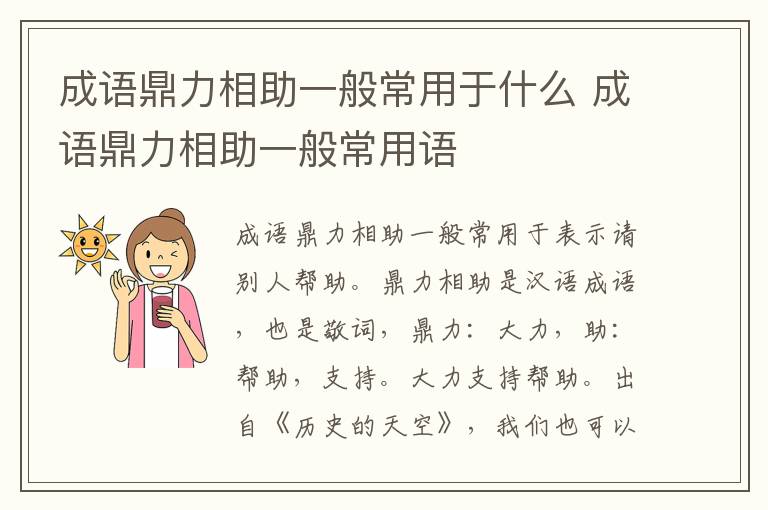 成语鼎力相助一般常用于什么 成语鼎力相助一般常用语

成语鼎力相助一般常用于表示请别人帮助。鼎力相助是汉语成语，也是敬词，鼎力：大力，助：帮助，支持。大力支持帮助。出自《历史的天空》，我们也可以